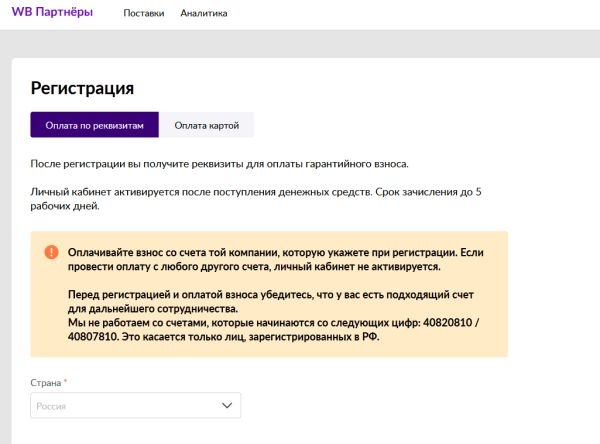 WB Партнёры Поставки Аналитика

Регистрация

Оплата по реквизитам Оплата картой

После регистрации вы получите реквизиты для оплаты гарантийного взноса.

Личный кабинет активируется после поступления денежных средств. Срок зачисления до 5 рабочих дней.

Оплачивайте взнос со счета той компании, которую укажете при регистрации. Если провести оплату с любого другого счета, личный кабинет не активируется.

Перед регистрацией и оплатой взноса убедитесь, что у вас есть подходящий счет для дальнейшего сотрудничества.
Мы не работаем со счетами, которые начинаются со следующих цифр: 40820810 / 40807810. Это касается только лиц, зарегистрированных в РФ.

Страна *

Россия